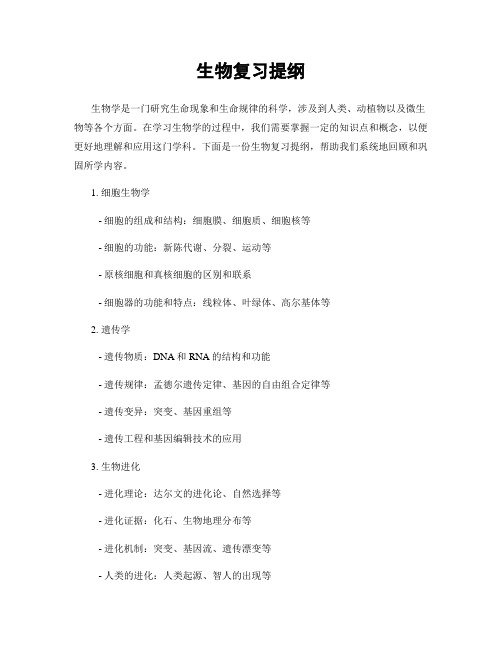 生物复习提纲

生物学是一门研究生命现象和生命规律的科学，涉及到人类、动植物以及微生物等各个方面。在学习生物学的过程中，我们需要掌握一定的知识点和概念，以便更好地理解和应用这门学科。下面是一份生物复习提纲，帮助我们系统地回顾和巩固所学内容。

1. 细胞生物学

- 细胞的组成和结构：细胞膜、细胞质、细胞核等

- 细胞的功能：新陈代谢、分裂、运动等

- 原核细胞和真核细胞的区别和联系

- 细胞器的功能和特点：线粒体、叶绿体、高尔基体等

2. 遗传学

- 遗传物质：DNA 和 RNA 的结构和功能

- 遗传规律：孟德尔遗传定律、基因的自由组合定律等

- 遗传变异：突变、基因重组等

- 遗传工程和基因编辑技术的应用

3. 生物进化

- 进化理论：达尔文的进化论、自然选择等

- 进化证据：化石、生物地理分布等

- 进化机制：突变、基因流、遗传漂变等

- 人类的进化：人类起源、智人的出现等